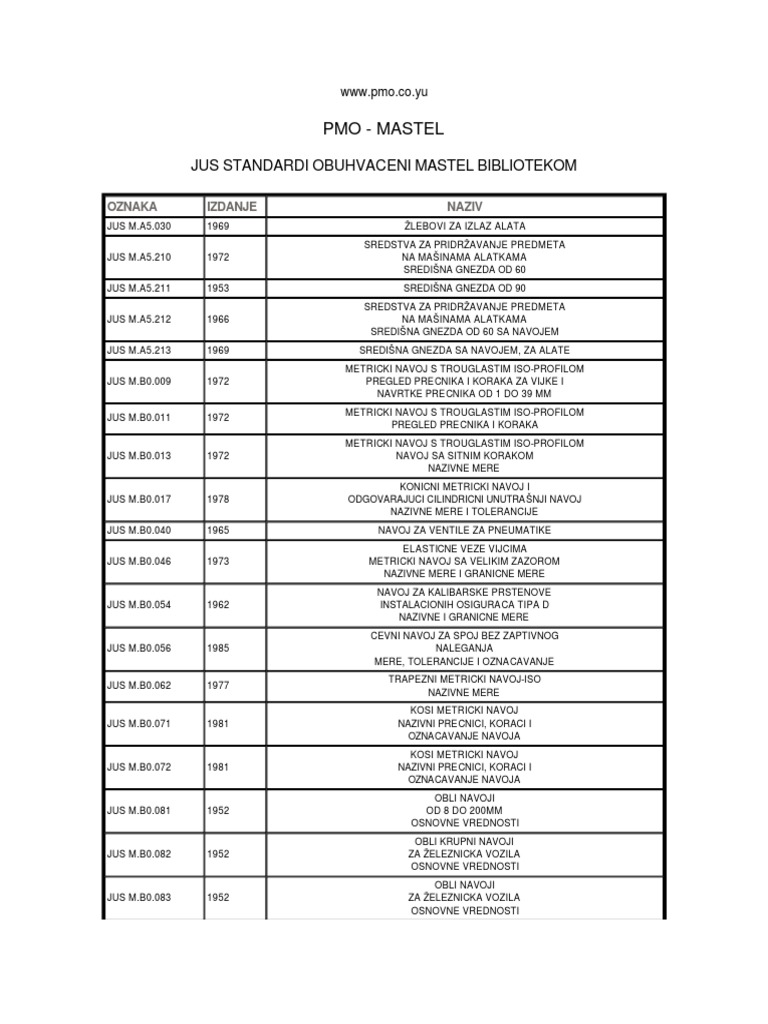 www.pmo.co.yu

PMO - MASTEL

JUS STANDARDI OBUHVACENI MASTEL BIBLIOTEKOM

| OZNAKA | IZDANJE | NAZIV |
|---|---|---|
| JUS M.A5.030 | 1969 | ŽLEBOVI ZA IZLAZ ALATA |
| JUS M.A5.210 | 1972 | SREDSTVA ZA PRIDRŽAVANJE PREDMETA NA MAŠINAMA ALATKAMA SREDIŠNA GNEZDA OD 60 |
| JUS M.A5.211 | 1953 | SREDIŠNA GNEZDA OD 90 |
| JUS M.A5.212 | 1966 | SREDSTVA ZA PRIDRŽAVANJE PREDMETA NA MAŠINAMA ALATKAMA SREDIŠNA GNEZDA OD 60 SA NAVOJEM |
| JUS M.A5.213 | 1969 | SREDIŠNA GNEZDA SA NAVOJEM, ZA ALATE |
| JUS M.B0.009 | 1972 | METRICKI NAVOJ S TROUGLASTIM ISO-PROFILOM PREGLED PRECNIKA I KORAKA ZA VIJKE I NAVRTKE PRECNIKA OD 1 DO 39 MM |
| JUS M.B0.011 | 1972 | METRICKI NAVOJ S TROUGLASTIM ISO-PROFILOM PREGLED PRECNIKA I KORAKA |
| JUS M.B0.013 | 1972 | METRICKI NAVOJ S TROUGLASTIM ISO-PROFILOM NAVOJ SA SITNIM KORAKOM NAZIVNE MERE |
| JUS M.B0.017 | 1978 | KONICNI METRICKI NAVOJ I ODGOVARAJUCI CILINDRICNI UNUTRAŠNJI NAVOJ NAZIVNE MERE I TOLERANCIJE |
| JUS M.B0.040 | 1965 | NAVOJ ZA VENTILE ZA PNEUMATIKE |
| JUS M.B0.046 | 1973 | ELASTICNE VEZE VIJCIMA METRICKI NAVOJ SA VELIKIM ZAZOROM NAZIVNE MERE I GRANICNE MERE |
| JUS M.B0.054 | 1962 | NAVOJ ZA KALIBARSKE PRSTENOVE INSTALACIONIH OSIGURACA TIPA D NAZIVNE I GRANICNE MERE |
| JUS M.B0.056 | 1985 | CEVNI NAVOJ ZA SPOJ BEZ ZAPTIVNOG NALEGANJA MERE, TOLERANCIJE I OZNACAVANJE |
| JUS M.B0.062 | 1977 | TRAPEZNI METRICKI NAVOJ-ISO NAZIVNE MERE |
| JUS M.B0.071 | 1981 | KOSI METRICKI NAVOJ NAZIVNI PRECNICI, KORACI I OZNACAVANJE NAVOJA |
| JUS M.B0.072 | 1981 | KOSI METRICKI NAVOJ NAZIVNI PRECNICI, KORACI I OZNACAVANJE NAVOJA |
| JUS M.B0.081 | 1952 | OBLI NAVOJI OD 8 DO 200MM OSNOVNE VREDNOSTI |
| JUS M.B0.082 | 1952 | OBLI KRUPNI NAVOJI ZA ŽELEZNICKA VOZILA OSNOVNE VREDNOSTI |
| JUS M.B0.083 | 1952 | OBLI NAVOJI ZA ŽELEZNICKA VOZILA OSNOVNE VREDNOSTI |